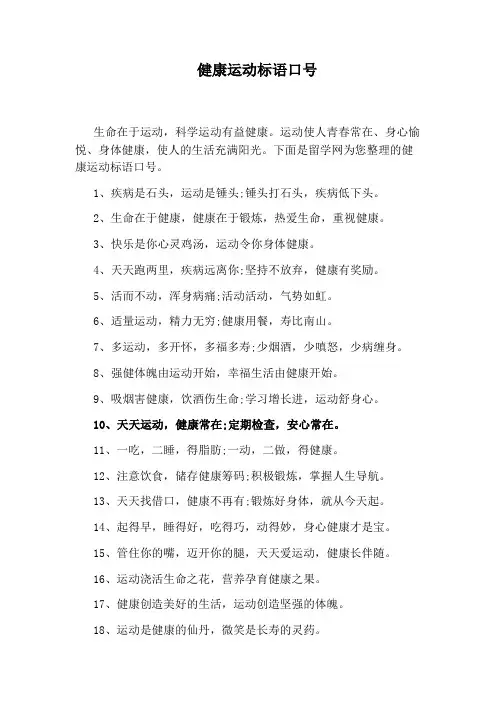 健康运动标语口号

生命在于运动，科学运动有益健康。运动使人青春常在、身心愉悦、身体健康，使人的生活充满阳光。下面是留学网为您整理的健康运动标语口号。

1、疾病是石头，运动是锤头;锤头打石头，疾病低下头。

2、生命在于健康，健康在于锻炼，热爱生命，重视健康。

3、快乐是你心灵鸡汤，运动令你身体健康。

4、天天跑两里，疾病远离你;坚持不放弃，健康有奖励。

5、活而不动，浑身病痛;活动活动，气势如虹。

6、适量运动，精力无穷;健康用餐，寿比南山。

7、多运动，多开怀，多福多寿;少烟酒，少嗔怒，少病缠身。

8、强健体魄由运动开始，幸福生活由健康开始。

9、吸烟害健康，饮酒伤生命;学习增长进，运动舒身心。

10、天天运动，健康常在;定期检查，安心常在。

11、一吃，二睡，得脂肪;一动，二做，得健康。

12、注意饮食，储存健康筹码;积极锻炼，掌握人生导航。

13、天天找借口，健康不再有;锻炼好身体，就从今天起。

14、起得早，睡得好，吃得巧，动得妙，身心健康才是宝。

15、管住你的嘴，迈开你的腿，天天爱运动，健康长伴随。

16、运动浇活生命之花，营养孕育健康之果。

17、健康创造美好的生活，运动创造坚强的体魄。

18、运动是健康的仙丹，微笑是长寿的灵药。